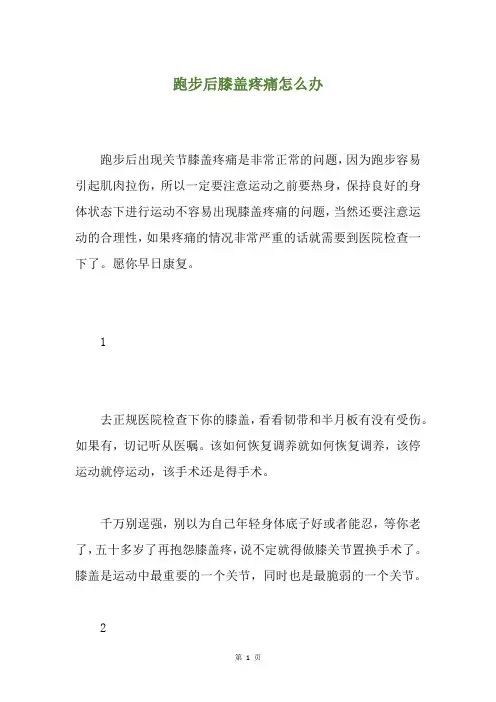 跑步后膝盖疼痛怎么办

跑步后出现关节膝盖疼痛是非常正常的问题，因为跑步容易引起肌肉拉伤，所以一定要注意运动之前要热身，保持良好的身体状态下进行运动不容易出现膝盖疼痛的问题，当然还要注意运动的合理性，如果疼痛的情况非常严重的话就需要到医院检查一下了。愿你早日康复。

1

去正规医院检查下你的膝盖，看看韧带和半月板有没有受伤。如果有，切记听从医嘱。该如何恢复调养就如何恢复调养，该停运动就停运动，该手术还是得手术。

千万别逞强，别以为自己年轻身体底子好或者能忍，等你老了，五十多岁了再抱怨膝盖疼，说不定就得做膝关节置换手术了。膝盖是运动中最重要的一个关节，同时也是最脆弱的一个关节。

2

第 1 页